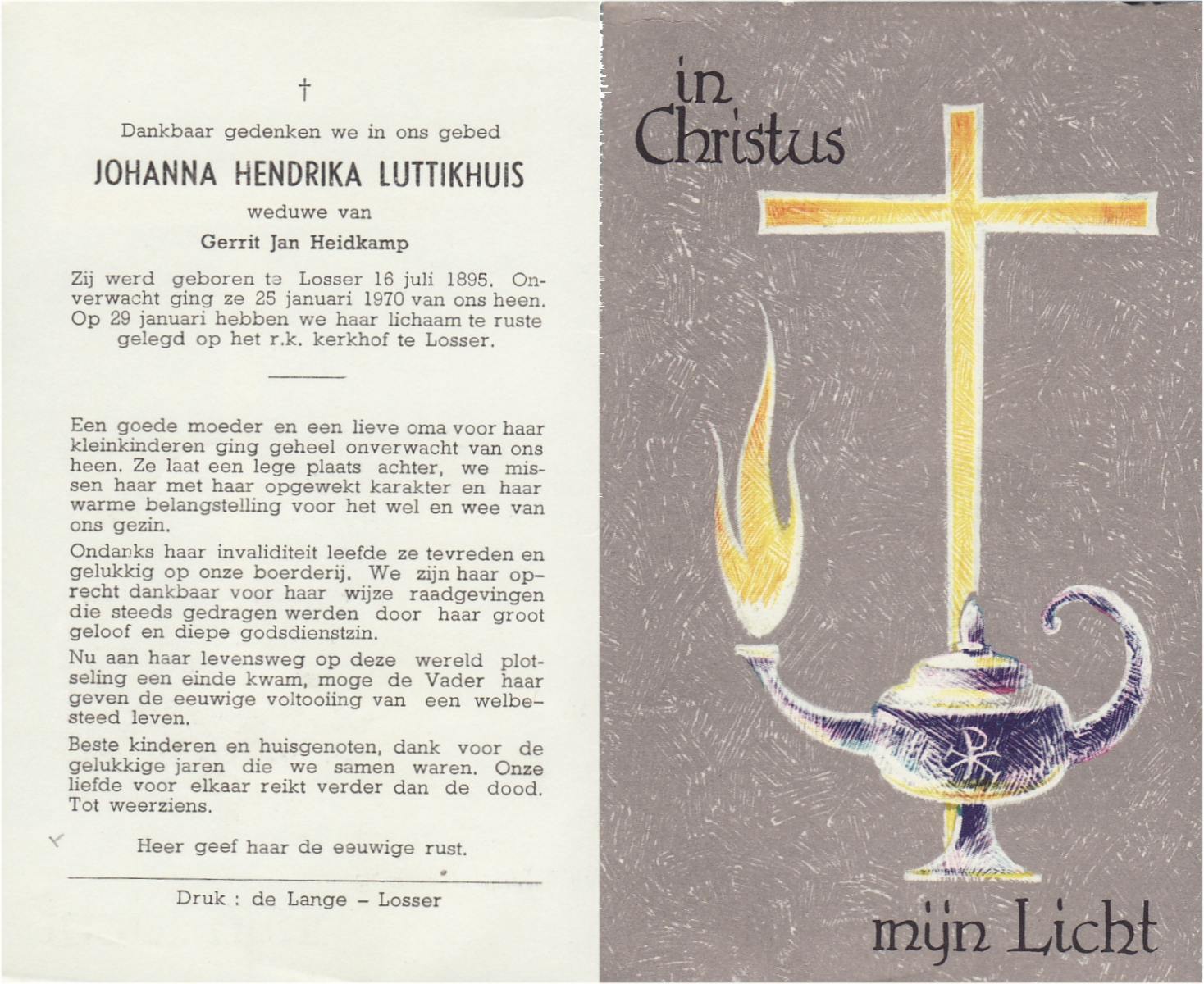 †

Dankbaar gedenken we in ons gebed

JOHANNA HENDRIKA LUTTIKHUIS

weduwe van

Gerrit Jan Heidkamp

Zij werd geboren te Losser 16 juli 1895. Onverwacht ging ze 25 januari 1970 van ons heen. Op 29 januari hebben we haar lichaam te ruste gelegd op het r.k. kerkhof te Losser.

Een goede moeder en een lieve oma voor haar kleinkinderen ging geheel onverwacht van ons heen. Ze laat een lege plaats achter, we missen haar met haar opgewekt karakter en haar warme belangstelling voor het wel en wee van ons gezin.

Ondanks haar invaliditeit leefde ze tevreden en gelukkig op onze boerderij. We zijn haar oprecht dankbaar voor haar wijze raadgevingen die steeds gedragen werden door haar groot geloof en diepe godsdienstzin.

Nu aan haar levensweg op deze wereld plotseling een einde kwam, moge de Vader haar geven de eeuwige voltooiing van een welbesteed leven.

Beste kinderen en huisgenoten, dank voor de gelukkige jaren die we samen waren. Onze liefde voor elkaar reikt verder dan de dood. Tot weerziens.

Heer geef haar de eeuwige rust.

Druk : de Lange - Losser

in Christus

mijn Licht